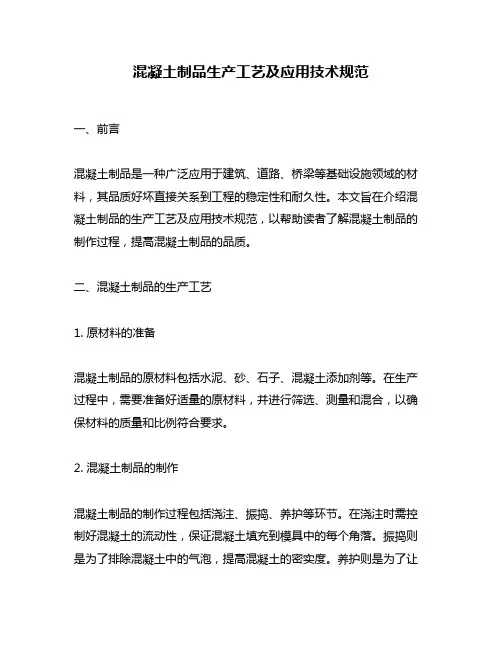 混凝土制品生产工艺及应用技术规范

一、前言

混凝土制品是一种广泛应用于建筑、道路、桥梁等基础设施领域的材料，其品质好坏直接关系到工程的稳定性和耐久性。本文旨在介绍混凝土制品的生产工艺及应用技术规范，以帮助读者了解混凝土制品的制作过程，提高混凝土制品的品质。

二、混凝土制品的生产工艺

1. 原材料的准备

混凝土制品的原材料包括水泥、砂、石子、混凝土添加剂等。在生产过程中，需要准备好适量的原材料，并进行筛选、测量和混合，以确保材料的质量和比例符合要求。

2. 混凝土制品的制作

混凝土制品的制作过程包括浇注、振捣、养护等环节。在浇注时需控制好混凝土的流动性，保证混凝土填充到模具中的每个角落。振捣则是为了排除混凝土中的气泡，提高混凝土的密实度。养护则是为了让